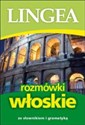 LINGEA

rozmówki
włoskie

ze słownikiem i gramatyką